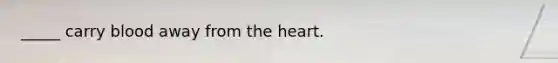 _____ carry blood away from the heart.